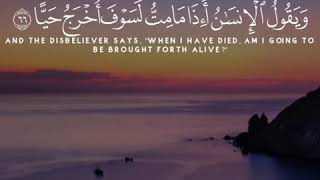 وَيَقُولُ ٱلْإِنسَٰنُ أَءِذَا مَا مِتُّ لَسَوْفَ أُخْرَجُ حَيًّا ٦٦

AND THE DISBELIEVER SAYS, "WHEN I HAVE DIED, AM I GOING TO BE BROUGHT FORTH ALIVE?"